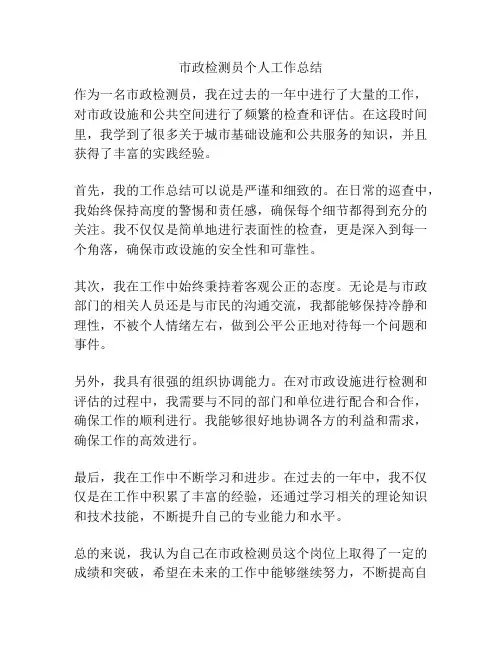 市政检测员个人工作总结

作为一名市政检测员，我在过去的一年中进行了大量的工作，对市政设施和公共空间进行了频繁的检查和评估。在这段时间里，我学到了很多关于城市基础设施和公共服务的知识，并且获得了丰富的实践经验。

首先，我的工作总结可以说是严谨和细致的。在日常的巡查中，我始终保持高度的警惕和责任感，确保每个细节都得到充分的关注。我不仅仅是简单地进行表面性的检查，更是深入到每一个角落，确保市政设施的安全性和可靠性。

其次，我在工作中始终秉持着客观公正的态度。无论是与市政部门的相关人员还是与市民的沟通交流，我都能够保持冷静和理性，不被个人情绪左右，做到公平公正地对待每一个问题和事件。

另外，我具有很强的组织协调能力。在对市政设施进行检测和评估的过程中，我需要与不同的部门和单位进行配合和合作，确保工作的顺利进行。我能够很好地协调各方的利益和需求，确保工作的高效进行。

最后，我在工作中不断学习和进步。在过去的一年中，我不仅仅是在工作中积累了丰富的经验，还通过学习相关的理论知识和技术技能，不断提升自己的专业能力和水平。

总的来说，我认为自己在市政检测员这个岗位上取得了一定的成绩和突破，希望在未来的工作中能够继续努力，不断提高自